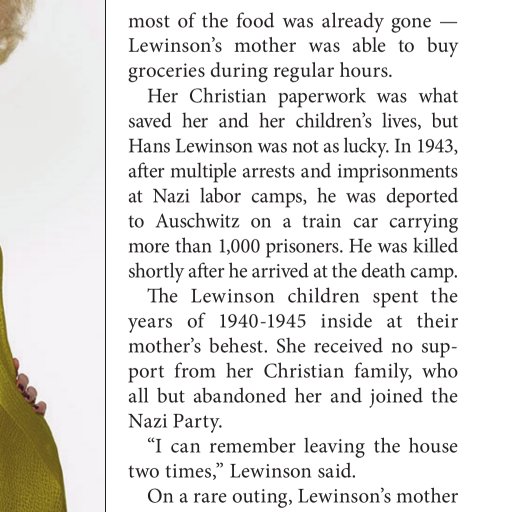 most of the food was already gone — Lewinson's mother was able to buy groceries during regular hours.

Her Christian paperwork was what saved her and her children's lives, but Hans Lewinson was not as lucky. In 1943, after multiple arrests and imprisonments at Nazi labor camps, he was deported to Auschwitz on a train car carrying more than 1,000 prisoners. He was killed shortly after he arrived at the death camp.

The Lewinson children spent the years of 1940-1945 inside at their mother's behest. She received no support from her Christian family, who all but abandoned her and joined the Nazi Party.

"I can remember leaving the house two times," Lewinson said.

On a rare outing, Lewinson's mother